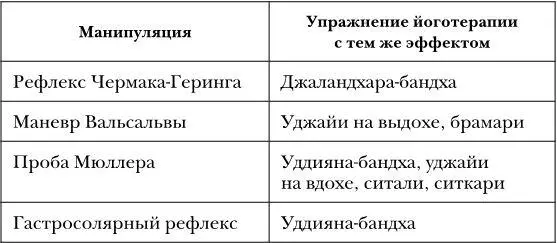 | Манипуляция | Упражнение йоготерапии с тем же эффектом |
|---|---|
| Рефлекс Чермака-Геринга | Джаландхара-бандха |
| Маневр Вальсальвы | Уджайи на выдохе, брамари |
| Проба Мюллера | Уддияна-бандха, уджайи на вдохе, ситали, ситкари |
| Гастросолярный рефлекс | Уддияна-бандха |